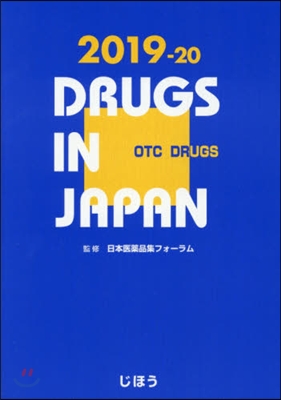 2019-20
DRUGS IN JAPAN

OTC DRUGS

監修 日本医薬品集フォーラム

じほう